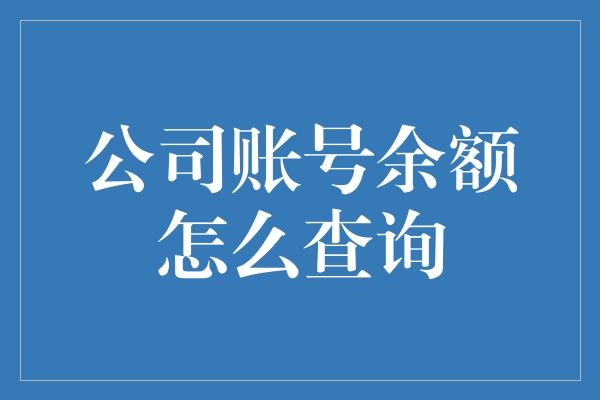 公司账号余额
怎么查询